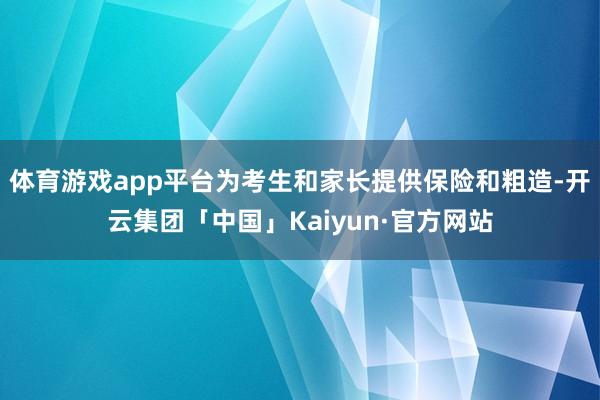 体育游戏app平台为考生和家长提供保险和粗造-开云集团「中国」Kaiyun·官方网站